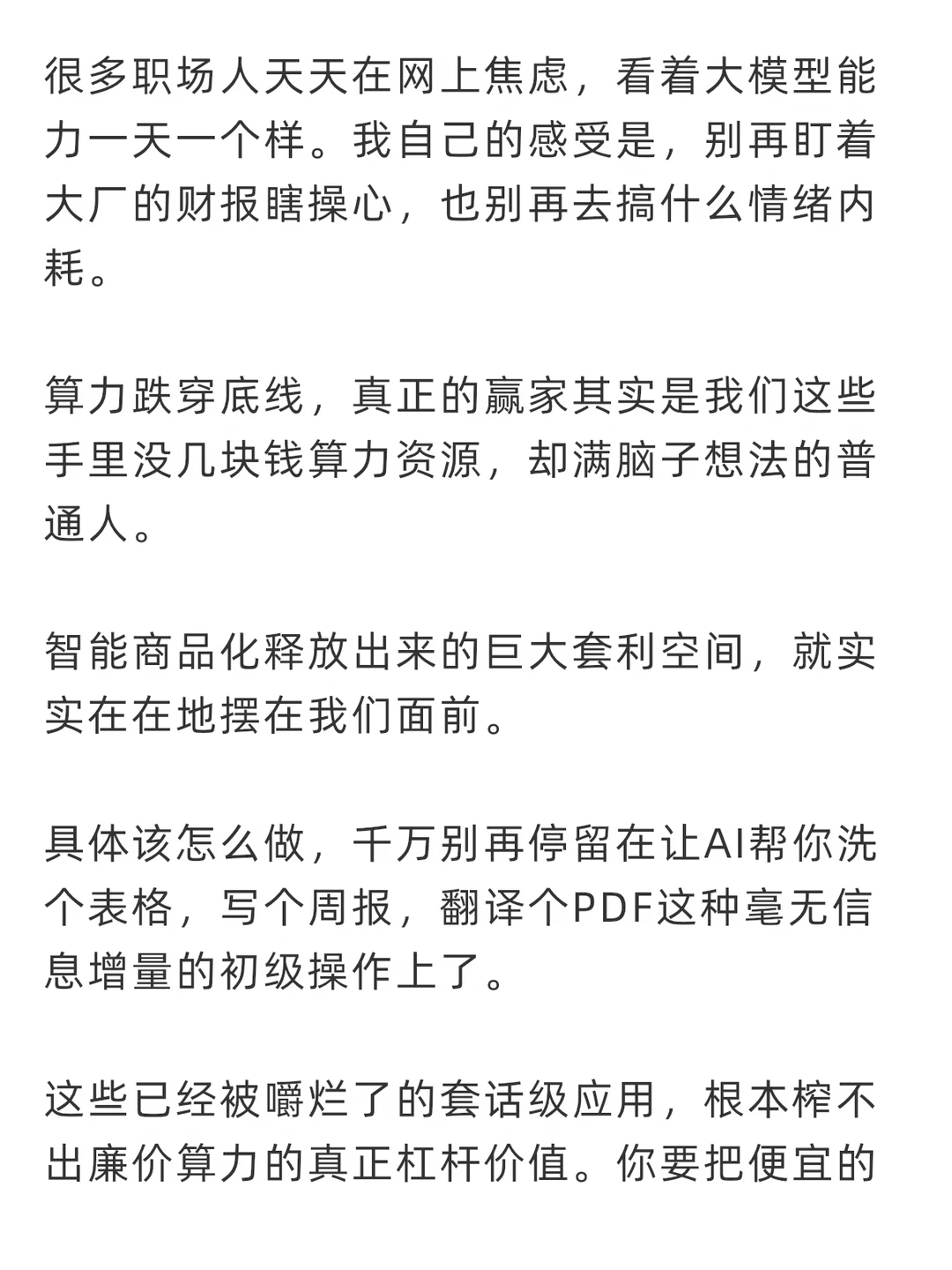 很多职场人天天在网上焦虑，看着大模型能力一天一个样。我自己的感受是，别再盯着大厂的财报瞎操心，也别再去搞什么情绪内耗。

算力跌穿底线，真正的赢家其实是我们这些手里没几块钱算力资源，却满脑子想法的普通人。

智能商品化释放出来的巨大套利空间，就实实在在地摆在我们面前。

具体该怎么做，千万别再停留在让AI帮你洗个表格，写个周报，翻译个PDF这种毫无信息增量的初级操作上了。

这些已经被嚼烂了的套话级应用，根本榨不出廉价算力的真正杠杆价值。你要把便宜的